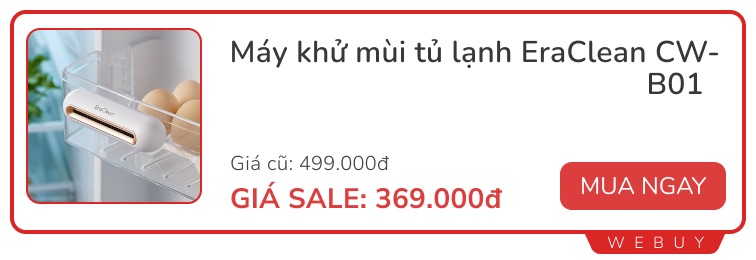 EraClean

Máy khử mùi tủ lạnh EraClean CW-B01

Giá cũ: 499.000đ

GIÁ SALE: 369.000đ

MUA NGAY

WEBUY